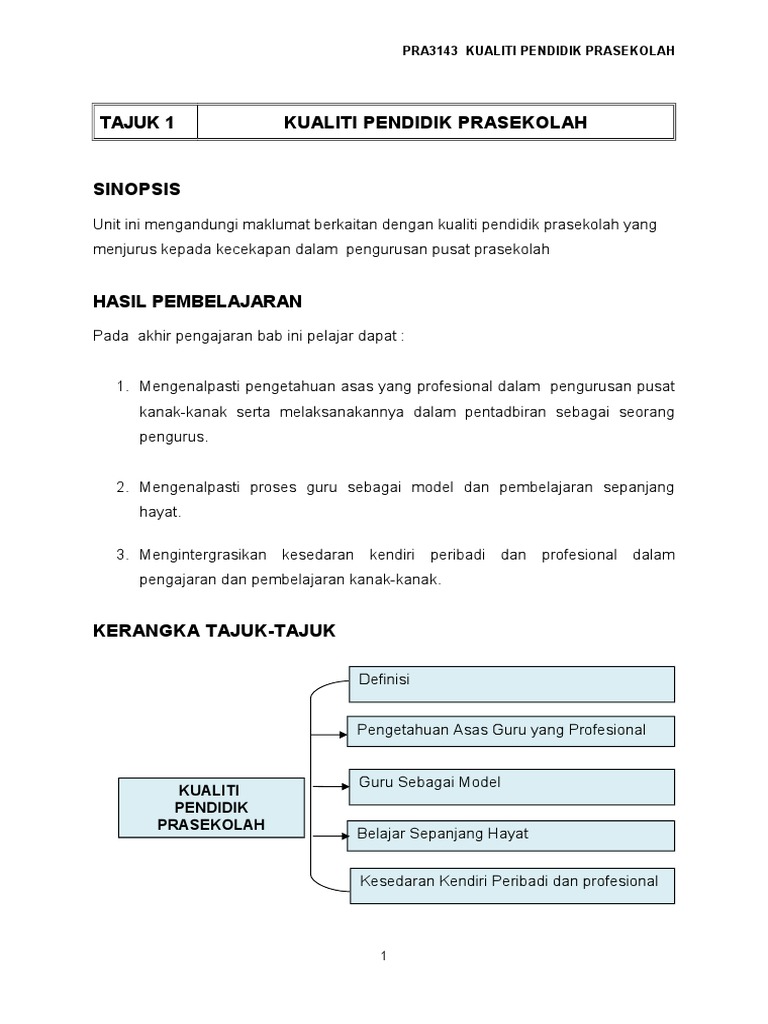 PRA3143 KUALITI PENDIDIK PRASEKOLAH

| TAJUK 1 | KUALITI PENDIDIK PRASEKOLAH |
|---|---|

SINOPSIS

Unit ini mengandungi maklumat berkaitan dengan kualiti pendidik prasekolah yang menjurus kepada kecekapan dalam pengurusan pusat prasekolah

HASIL PEMBELAJARAN

Pada akhir pengajaran bab ini pelajar dapat :

1. Mengenalpasti pengetahuan asas yang profesional dalam pengurusan pusat kanak-kanak serta melaksanakannya dalam pentadbiran sebagai seorang pengurus.

2. Mengenalpasti proses guru sebagai model dan pembelajaran sepanjang hayat.

3. Mengintergrasikan kesedaran kendiri peribadi dan profesional dalam pengajaran dan pembelajaran kanak-kanak.

KERANGKA TAJUK-TAJUK

KUALITI PENDIDIK PRASEKOLAH

Definisi

Pengetahuan Asas Guru yang Profesional

Guru Sebagai Model

Belajar Sepanjang Hayat

Kesedaran Kendiri Peribadi dan profesional

1